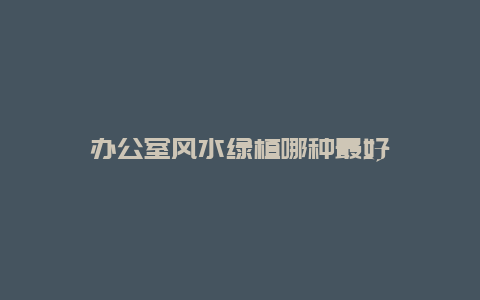 办公室风水绿植哪种最好